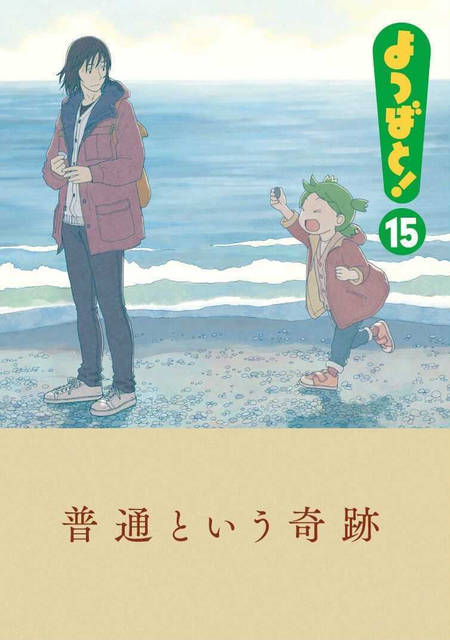 よつばと!
15

普通という奇跡